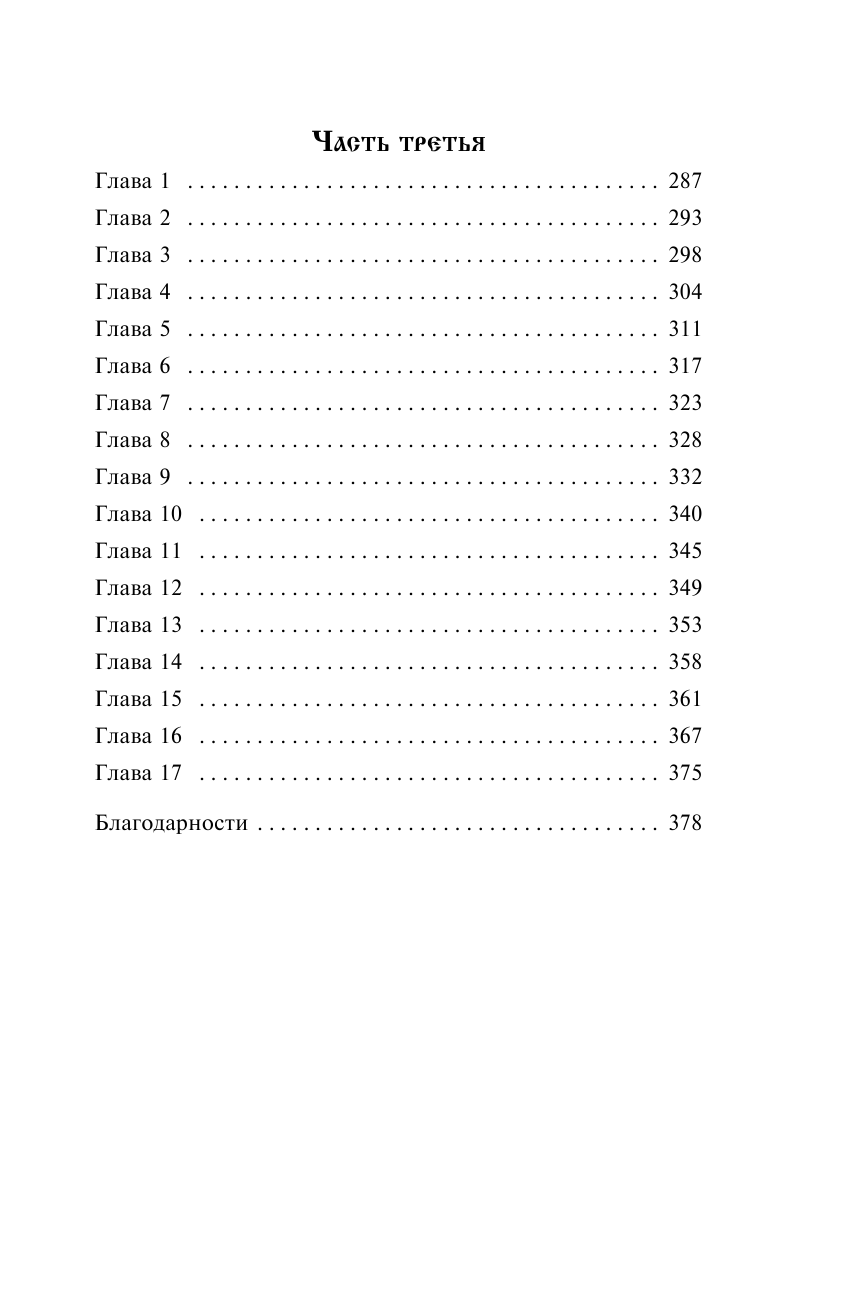 Часть третья

Глава 1 287
Глава 2 293
Глава 3 298
Глава 4 304
Глава 5 311
Глава 6 317
Глава 7 323
Глава 8 328
Глава 9 332
Глава 10 340
Глава 11 345
Глава 12 349
Глава 13 353
Глава 14 358
Глава 15 361
Глава 16 367
Глава 17 375

Благодарности 378